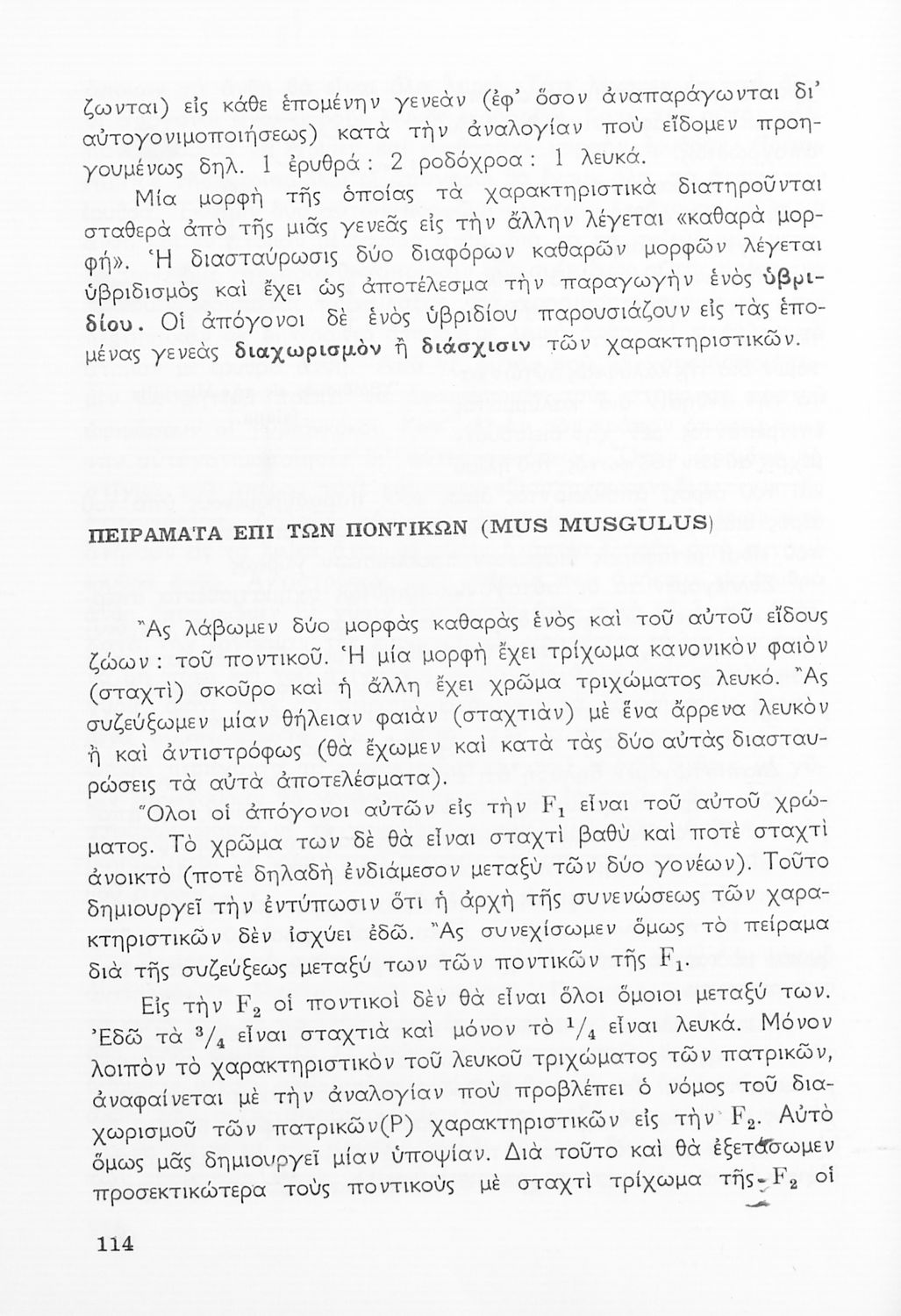 ζωνται) εἰς κάθε ἑπομένην γενεὰν (ἐφ' ὅσον ἀναπαράγωνται δι' αὐτογονιμοποιήσεως) κατὰ τὴν ἀναλογίαν ποὺ εἴδομεν προηγουμένως δηλ. 1 ἐρυθρά : 2 ροδόχροα : 1 λευκά.

Μία μορφὴ τῆς ὁποίας τὰ χαρακτηριστικὰ διατηροῦνται σταθερὰ ἀπὸ τῆς μιᾶς γενεᾶς εἰς τὴν ἄλλην λέγεται «καθαρὰ μορφή». Ἡ διασταύρωσις δύο διαφόρων καθαρῶν μορφῶν λέγεται ὑβριδισμὸς καὶ ἔχει ὡς ἀποτέλεσμα τὴν παραγωγὴν ἑνὸς ὑβριδίου. Οἱ ἀπόγονοι δὲ ἑνὸς ὑβριδίου παρουσιάζουν εἰς τὰς ἑπομένας γενεὰς διαχωρισμὸν ἢ διάσχισιν τῶν χαρακτηριστικῶν.

ΠΕΙΡΑΜΑΤΑ ΕΠΙ ΤΩΝ ΠΟΝΤΙΚΩΝ (MUS MUSGULUS)

Ἂς λάβωμεν δύο μορφὰς καθαρὰς ἑνὸς καὶ τοῦ αὐτοῦ εἴδους ζώων : τοῦ ποντικοῦ. Ἡ μία μορφὴ ἔχει τρίχωμα κανονικὸν φαιὸν (σταχτὶ) σκοῦρο καὶ ἡ ἄλλη ἔχει χρῶμα τριχώματος λευκό. Ἂς συζεύξωμεν μίαν θήλειαν φαιὰν (σταχτιὰν) μὲ ἕνα ἄρρενα λευκὸν ἢ καὶ ἀντιστρόφως (θὰ ἔχωμεν καὶ κατὰ τὰς δύο αὐτὰς διασταυρώσεις τὰ αὐτὰ ἀποτελέσματα).

Ὅλοι οἱ ἀπόγονοι αὐτῶν εἰς τὴν $F_1$ εἶναι τοῦ αὐτοῦ χρώματος. Τὸ χρῶμα των δὲ θὰ εἶναι σταχτὶ βαθὺ καὶ ποτὲ σταχτὶ ἀνοικτὸ (ποτὲ δηλαδὴ ἐνδιάμεσον μεταξὺ τῶν δύο γονέων). Τοῦτο δημιουργεῖ τὴν ἐντύπωσιν ὅτι ἡ ἀρχὴ τῆς συνενώσεως τῶν χαρακτηριστικῶν δὲν ἰσχύει ἐδῶ. Ἂς συνεχίσωμεν ὅμως τὸ πείραμα διὰ τῆς συζεύξεως μεταξύ των τῶν ποντικῶν τῆς $F_1$.

Εἰς τὴν $F_2$ οἱ ποντικοὶ δὲν θὰ εἶναι ὅλοι ὅμοιοι μεταξύ των. Ἐδῶ τὰ $^3/_4$ εἶναι σταχτιὰ καὶ μόνον τὸ $^1/_4$ εἶναι λευκά. Μόνον λοιπὸν τὸ χαρακτηριστικὸν τοῦ λευκοῦ τριχώματος τῶν πατρικῶν, ἀναφαίνεται μὲ τὴν ἀναλογίαν ποὺ προβλέπει ὁ νόμος τοῦ διαχωρισμοῦ τῶν πατρικῶν(P) χαρακτηριστικῶν εἰς τὴν $F_2$. Αὐτὸ ὅμως μᾶς δημιουργεῖ μίαν ὑποψίαν. Διὰ τοῦτο καὶ θὰ ἐξετάσωμεν προσεκτικώτερα τοὺς ποντικοὺς μὲ σταχτὶ τρίχωμα τῆς $F_2$ οἱ

114